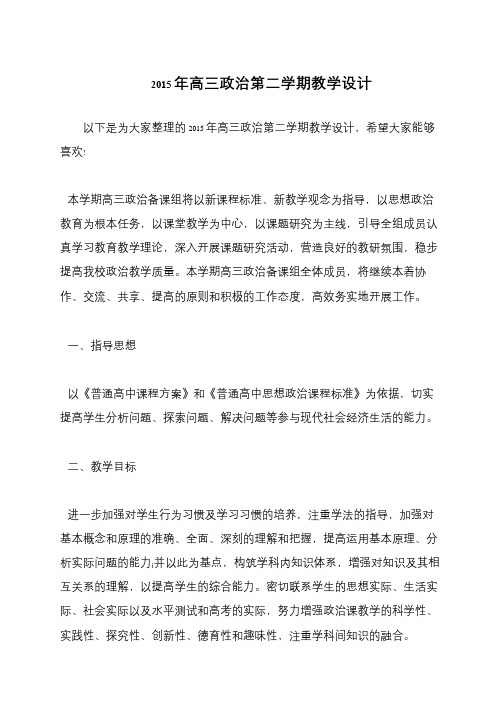 2015年高三政治第二学期教学设计

以下是为大家整理的2015年高三政治第二学期教学设计，希望大家能够喜欢!

本学期高三政治备课组将以新课程标准、新教学观念为指导，以思想政治教育为根本任务，以课堂教学为中心，以课题研究为主线，引导全组成员认真学习教育教学理论，深入开展课题研究活动，营造良好的教研氛围，稳步提高我校政治教学质量。本学期高三政治备课组全体成员，将继续本着协作、交流、共享、提高的原则和积极的工作态度，高效务实地开展工作。

一、指导思想

以《普通高中课程方案》和《普通高中思想政治课程标准》为依据，切实提高学生分析问题、探索问题、解决问题等参与现代社会经济生活的能力。

二、教学目标

进一步加强对学生行为习惯及学习习惯的培养，注重学法的指导，加强对基本概念和原理的准确、全面、深刻的理解和把握，提高运用基本原理、分析实际问题的能力;并以此为基点，构筑学科内知识体系，增强对知识及其相互关系的理解，以提高学生的综合能力。密切联系学生的思想实际、生活实际、社会实际以及水平测试和高考的实际，努力增强政治课教学的科学性、实践性、探究性、创新性、德育性和趣味性，注重学科间知识的融合。